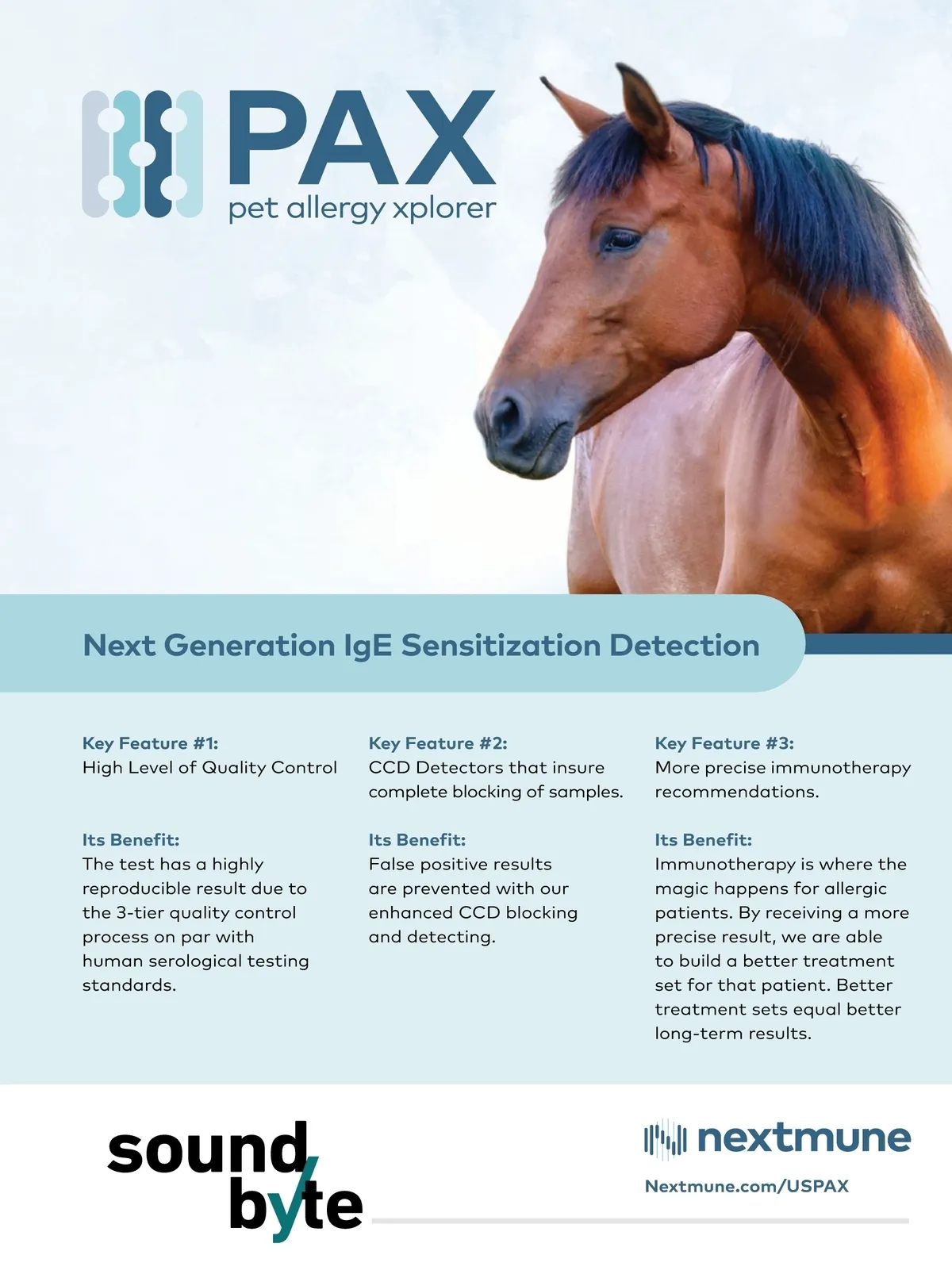 PAX
pet allergy xplorer

Next Generation IgE Sensitization Detection

Key Feature #1:
High Level of Quality Control

Its Benefit:
The test has a highly reproducible result due to the 3-tier quality control process on par with human serological testing standards.

Key Feature #2:
CCD Detectors that insure complete blocking of samples.

Its Benefit:
False positive results are prevented with our enhanced CCD blocking and detecting.

Key Feature #3:
More precise immunotherapy recommendations.

Its Benefit:
Immunotherapy is where the magic happens for allergic patients. By receiving a more precise result, we are able to build a better treatment set for that patient. Better treatment sets equal better long-term results.

sound byte

nextmune
Nextmune.com/USPAX